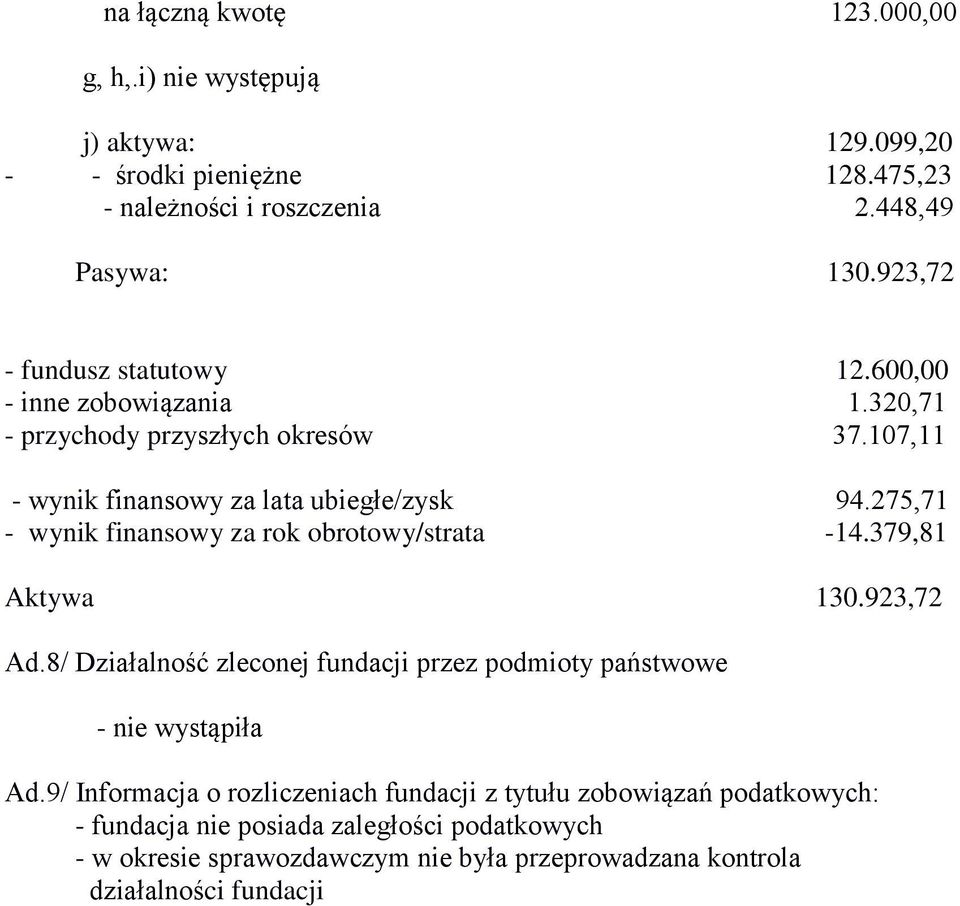 na łączną kwotę 123.000,00

g, h,.i) nie występują

j) aktywa: 129.099,20
- - środki pieniężne 128.475,23
- należności i roszczenia 2.448,49

Pasywa: 130.923,72

- fundusz statutowy 12.600,00
- inne zobowiązania 1.320,71
- przychody przyszłych okresów 37.107,11

- wynik finansowy za lata ubiegłe/zysk 94.275,71
- wynik finansowy za rok obrotowy/strata -14.379,81

Aktywa 130.923,72

Ad.8/ Działalność zleconej fundacji przez podmioty państwowe

- nie wystąpiła

Ad.9/ Informacja o rozliczeniach fundacji z tytułu zobowiązań podatkowych:
- fundacja nie posiada zaległości podatkowych
- w okresie sprawozdawczym nie była przeprowadzana kontrola działalności fundacji